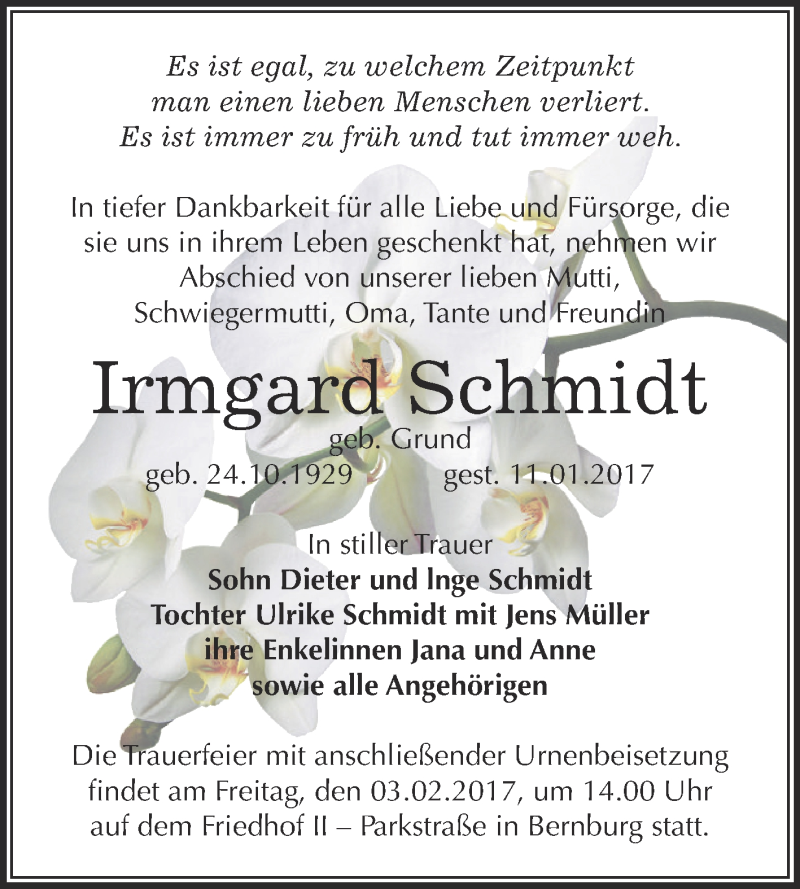 Es ist egal, zu welchem Zeitpunkt
man einen lieben Menschen verliert.
Es ist immer zu früh und tut immer weh.

In tiefer Dankbarkeit für alle Liebe und Fürsorge, die sie uns in ihrem Leben geschenkt hat, nehmen wir Abschied von unserer lieben Mutti, Schwiegermutti, Oma, Tante und Freundin

Irmgard Schmidt
geb. Grund
geb. 24.10.1929 gest. 11.01.2017

In stiller Trauer
Sohn Dieter und Inge Schmidt
Tochter Ulrike Schmidt mit Jens Müller
ihre Enkelinnen Jana und Anne
sowie alle Angehörigen

Die Trauerfeier mit anschließender Urnenbeisetzung findet am Freitag, den 03.02.2017, um 14.00 Uhr auf dem Friedhof II – Parkstraße in Bernburg statt.